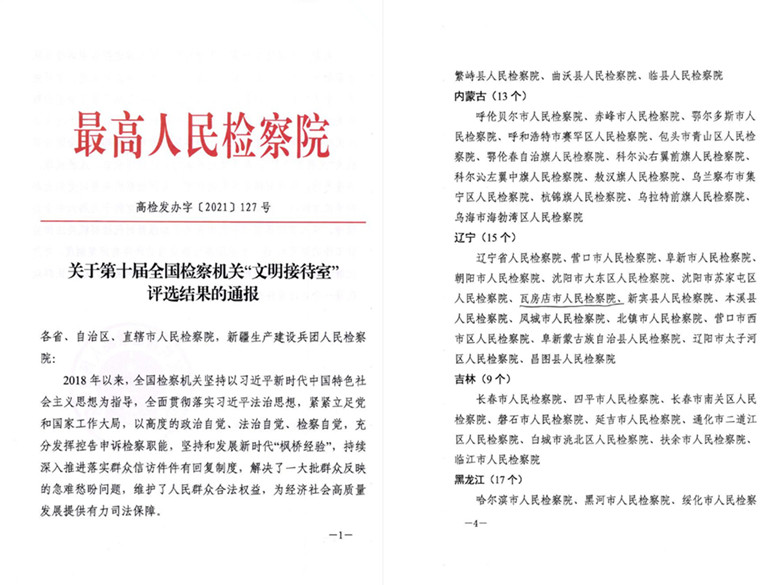 最高人民检察院

高检发办字〔2021〕127号

关于第十届全国检察机关“文明接待室”评选结果的通报

各省、自治区、直辖市人民检察院，新疆生产建设兵团人民检察院：

2018年以来，全国检察机关坚持以习近平新时代中国特色社会主义思想为指导，全面贯彻落实习近平法治思想，紧紧立足党和国家工作大局，以高度的政治自觉、法治自觉、检察自觉，充分发挥控告申诉检察职能，坚持和发展新时代“枫桥经验”，持续深入推进落实群众信访件件有回复制度，解决了一大批群众反映的急难愁盼问题，维护了人民群众合法权益，为经济社会高质量发展提供有力司法保障。

—1—

繁峙县人民检察院、曲沃县人民检察院、临县人民检察院

内蒙古（13个）

呼伦贝尔市人民检察院、赤峰市人民检察院、鄂尔多斯市人民检察院、呼和浩特市赛罕区人民检察院、包头市青山区人民检察院、鄂伦春自治旗人民检察院、科尔沁右翼前旗人民检察院、科尔沁左翼中旗人民检察院、敖汉旗人民检察院、乌兰察布市集宁区人民检察院、杭锦旗人民检察院、乌拉特前旗人民检察院、乌海市海勃湾区人民检察院

辽宁（15个）

辽宁省人民检察院、营口市人民检察院、阜新市人民检察院、朝阳市人民检察院、沈阳市大东区人民检察院、沈阳市苏家屯区人民检察院、瓦房店市人民检察院、新宾县人民检察院、本溪县人民检察院、凤城市人民检察院、北镇市人民检察院、营口市西市区人民检察院、阜新蒙古族自治县人民检察院、辽阳市太子河区人民检察院、昌图县人民检察院

吉林（9个）

长春市人民检察院、四平市人民检察院、长春市南关区人民检察院、磐石市人民检察院、延吉市人民检察院、通化市二道江区人民检察院、白城市洮北区人民检察院、扶余市人民检察院、临江市人民检察院

黑龙江（17个）

哈尔滨市人民检察院、黑河市人民检察院、绥化市人民检察

—4—